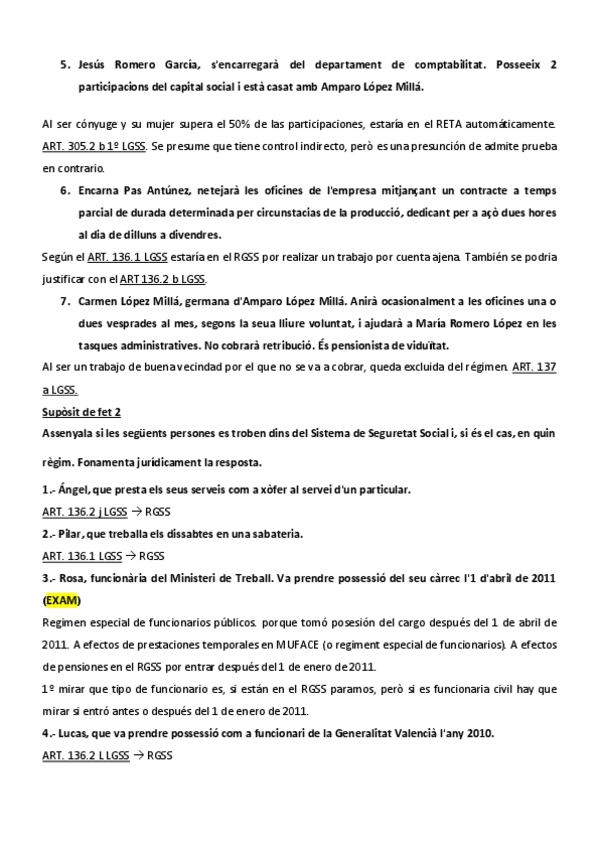 5. Jesús Romero García, s'encarregarà del departament de comptabilitat. Posseeix 2 participacions del capital social i està casat amb Amparo López Millá.

Al ser cónyuge y su mujer supera el 50% de las participaciones, estaría en el RETA automáticamente. ART. 305.2 b 1º LGSS. Se presume que tiene control indirecto, però es una presunción de admite prueba en contrario.

6. Encarna Pas Antúnez, netejarà les oficines de l'empresa mitjançant un contracte a temps parcial de durada determinada per circunstacias de la producció, dedicant per a açò dues hores al dia de dilluns a divendres.

Según el ART. 136.1 LGSS estaría en el RGSS por realizar un trabajo por cuenta ajena. También se podria justificar con el ART 136.2 b LGSS.

7. Carmen López Millá, germana d'Amparo López Millá. Anirà ocasionalment a les oficines una o dues vesprades al mes, segons la seua lliure voluntat, i ajudarà a María Romero López en les tasques administratives. No cobrarà retribució. És pensionista de viduïtat.

Al ser un trabajo de buena vecindad por el que no se va a cobrar, queda excluida del régimen. ART. 137 a LGSS.

Supòsit de fet 2

Assenyala si les següents persones es troben dins del Sistema de Seguretat Social i, si és el cas, en quin règim. Fonamenta jurídicament la resposta.

1.- Ángel, que presta els seus serveis com a xòfer al servei d'un particular.

ART. 136.2 j LGSS → RGSS

2.- Pilar, que treballa els dissabtes en una sabateria.

ART. 136.1 LGSS → RGSS

3.- Rosa, funcionària del Ministeri de Treball. Va prendre possessió del seu càrrec l'1 d'abril de 2011 (EXAM)

Regimen especial de funcionarios públicos. porque tomó posesión del cargo después del 1 de abril de 2011. A efectos de prestaciones temporales en MUFACE (o regiment especial de funcionarios). A efectos de pensiones en el RGSS por entrar después del 1 de enero de 2011.

1º mirar que tipo de funcionario es, si están en el RGSS paramos, però si es funcionaria civil hay que mirar si entró antes o después del 1 de enero de 2011.

4.- Lucas, que va prendre possessió com a funcionari de la Generalitat Valencià l'any 2010.

ART. 136.2 L LGSS → RGSS